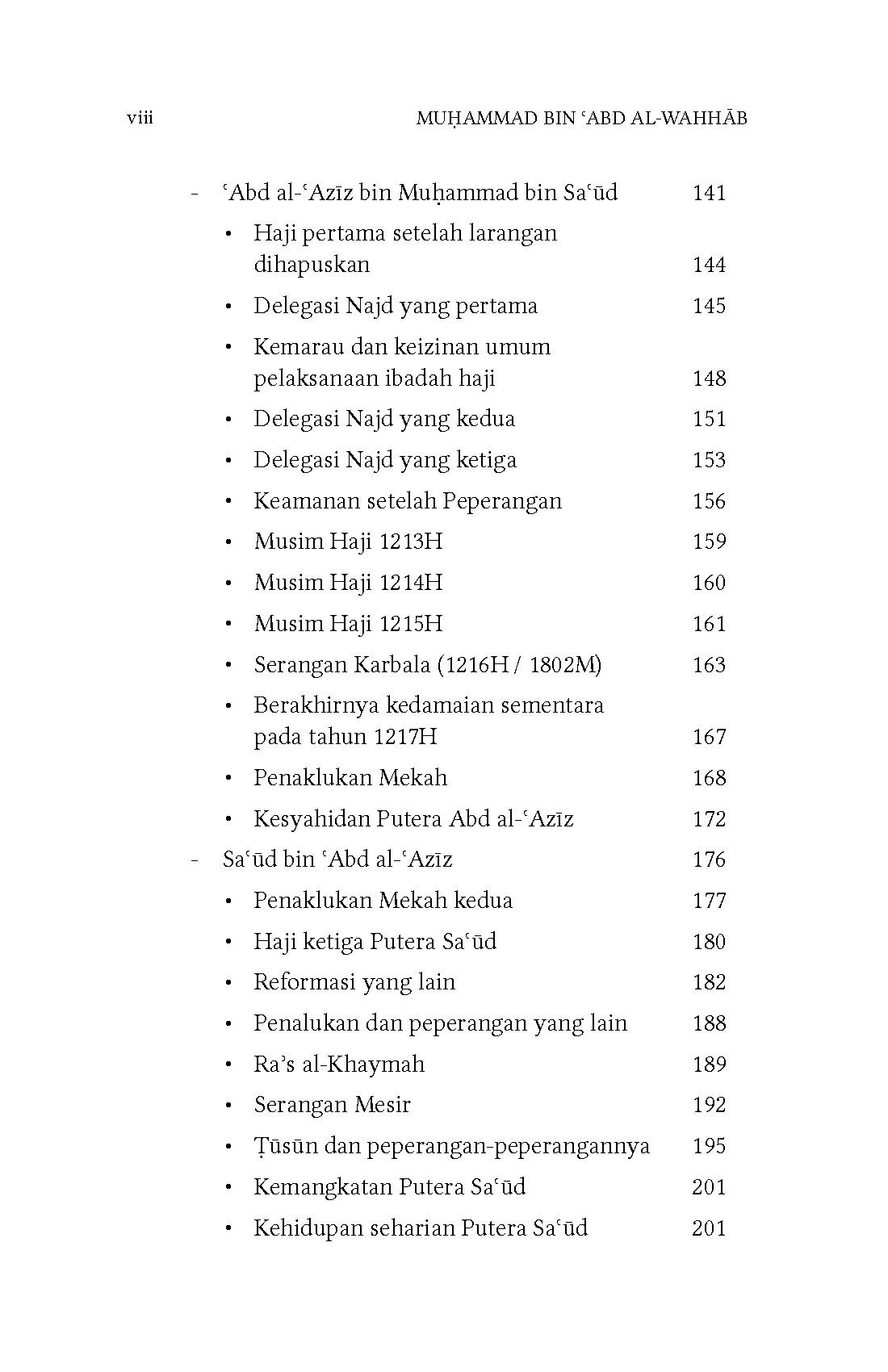 viii MUḤAMMAD BIN ʿABD AL-WAHHĀB

- ʿAbd al-ʿAzīz bin Muḥammad bin Saʿūd 141
• Haji pertama setelah larangan dihapuskan 144
• Delegasi Najd yang pertama 145
• Kemarau dan keizinan umum pelaksanaan ibadah haji 148
• Delegasi Najd yang kedua 151
• Delegasi Najd yang ketiga 153
• Keamanan setelah Peperangan 156
• Musim Haji 1213H 159
• Musim Haji 1214H 160
• Musim Haji 1215H 161
• Serangan Karbala (1216H / 1802M) 163
• Berakhirnya kedamaian sementara pada tahun 1217H 167
• Penaklukan Mekah 168
• Kesyahidan Putera Abd al-ʿAzīz 172
- Saʿūd bin ʿAbd al-ʿAzīz 176
• Penaklukan Mekah kedua 177
• Haji ketiga Putera Saʿūd 180
• Reformasi yang lain 182
• Penalukan dan peperangan yang lain 188
• Ra's al-Khaymah 189
• Serangan Mesir 192
• Ṭūsūn dan peperangan-peperangannya 195
• Kemangkatan Putera Saʿūd 201
• Kehidupan seharian Putera Saʿūd 201